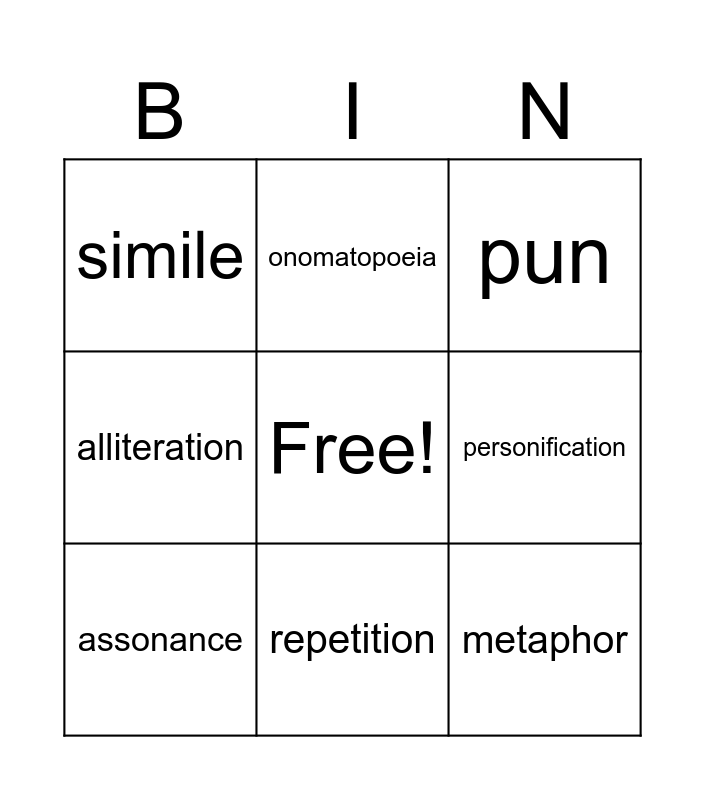 | B | I | N |
|---|---|---|
| simile | onomatopoeia | pun |
| alliteration | Free! | personification |
| assonance | repetition | metaphor |